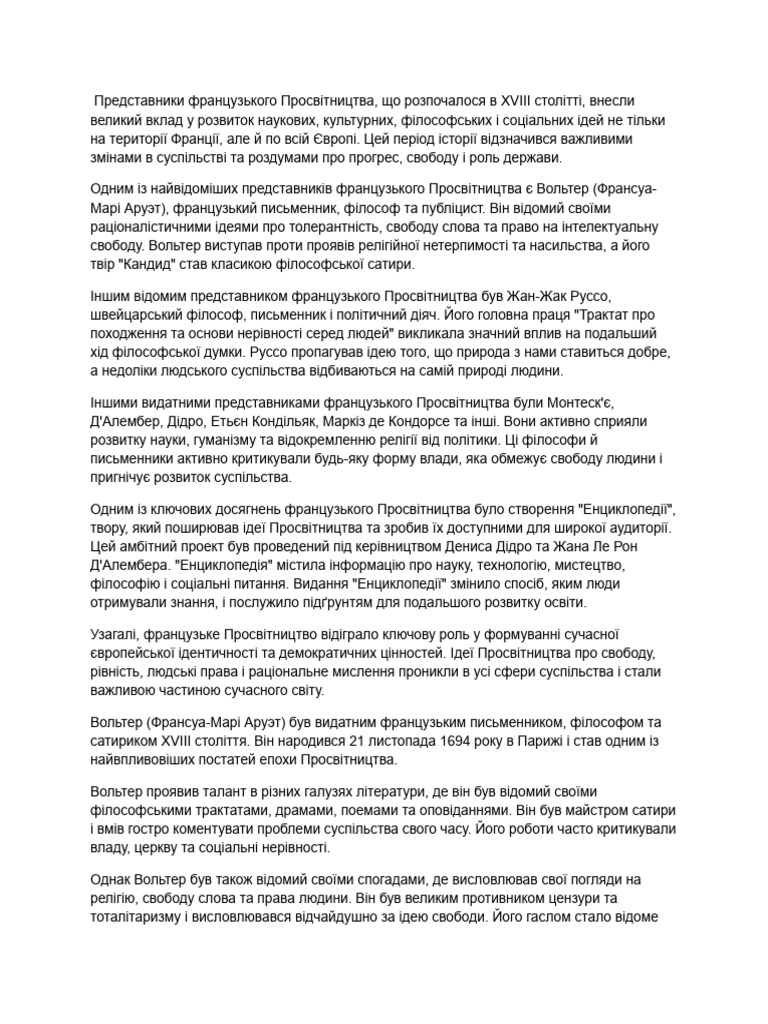 Представники французького Просвітництва, що розпочалося в XVIII столітті, внесли великий вклад у розвиток наукових, культурних, філософських і соціальних ідей не тільки на території Франції, але й по всій Європі. Цей період історії відзначився важливими змінами в суспільстві та роздумами про прогрес, свободу і роль держави.

Одним із найвідоміших представників французького Просвітництва є Вольтер (Франсуа-Марі Аруэт), французький письменник, філософ та публіцист. Він відомий своїми раціоналістичними ідеями про толерантність, свободу слова та право на інтелектуальну свободу. Вольтер виступав проти проявів релігійної нетерпимості та насильства, а його твір "Кандид" став класикою філософської сатири.

Іншим відомим представником французького Просвітництва був Жан-Жак Руссо, швейцарський філософ, письменник і політичний діяч. Його головна праця "Трактат про походження та основи нерівності серед людей" викликала значний вплив на подальший хід філософської думки. Руссо пропагував ідею того, що природа з нами ставиться добре, а недоліки людського суспільства відбиваються на самій природі людини.

Іншими видатними представниками французького Просвітництва були Монтеск'є, Д'Алембер, Дідро, Етьєн Кондільяк, Маркіз де Кондорсе та інші. Вони активно сприяли розвитку науки, гуманізму та відокремленню релігії від політики. Ці філософи й письменники активно критикували будь-яку форму влади, яка обмежує свободу людини і пригнічує розвиток суспільства.

Одним із ключових досягнень французького Просвітництва було створення "Енциклопедії", твору, який поширював ідеї Просвітництва та зробив їх доступними для широкої аудиторії. Цей амбітний проект був проведений під керівництвом Дениса Дідро та Жана Ле Рон Д'Алембера. "Енциклопедія" містила інформацію про науку, технологію, мистецтво, філософію і соціальні питання. Видання "Енциклопедії" змінило спосіб, яким люди отримували знання, і послужило підґрунтям для подальшого розвитку освіти.

Узагалі, французьке Просвітництво відіграло ключову роль у формуванні сучасної європейської ідентичності та демократичних цінностей. Ідеї Просвітництва про свободу, рівність, людські права і раціональне мислення проникли в усі сфери суспільства і стали важливою частиною сучасного світу.

Вольтер (Франсуа-Марі Аруэт) був видатним французьким письменником, філософом та сатириком XVIII століття. Він народився 21 листопада 1694 року в Парижі і став одним із найвпливовіших постатей епохи Просвітництва.

Вольтер проявив талант в різних галузях літератури, де він був відомий своїми філософськими трактатами, драмами, поемами та оповіданнями. Він був майстром сатири і вмів гостро коментувати проблеми суспільства свого часу. Його роботи часто критикували владу, церкву та соціальні нерівності.

Однак Вольтер був також відомий своїми спогадами, де висловлював свої погляди на релігію, свободу слова та права людини. Він був великим противником цензури та тоталітаризму і висловлювався відчайдушно за ідею свободи. Його гаслом стало відоме